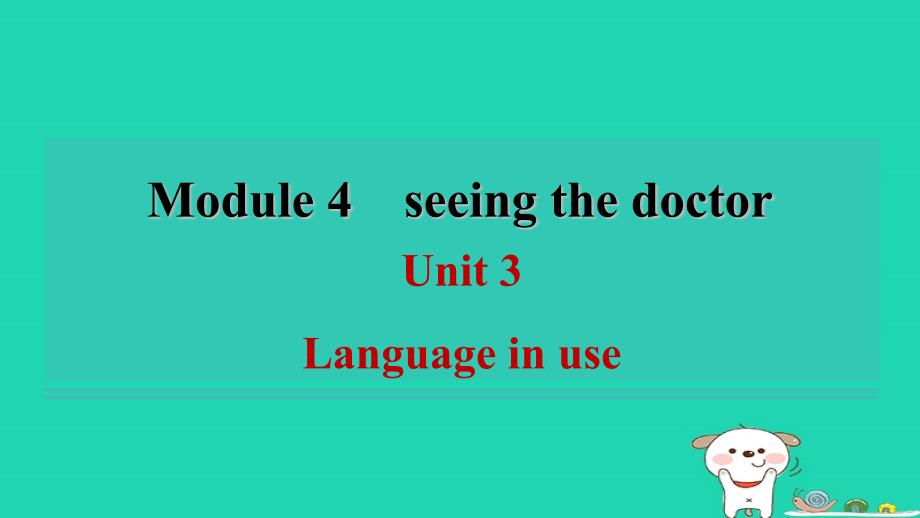 Module 4 seeing the doctor

Unit 3

Language in use